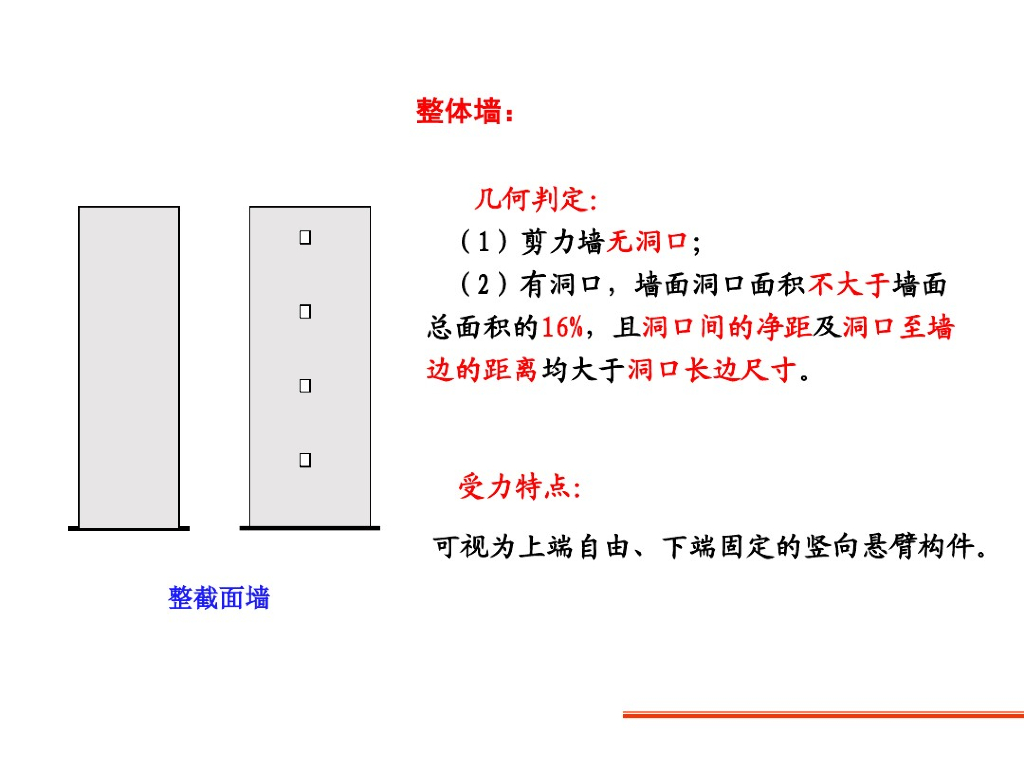 整体墙：

几何判定:

（1）剪力墙无洞口；

（2）有洞口，墙面洞口面积不大于墙面总面积的16%，且洞口间的净距及洞口至墙边的距离均大于洞口长边尺寸。

受力特点:

可视为上端自由、下端固定的竖向悬臂构件。

整截面墙